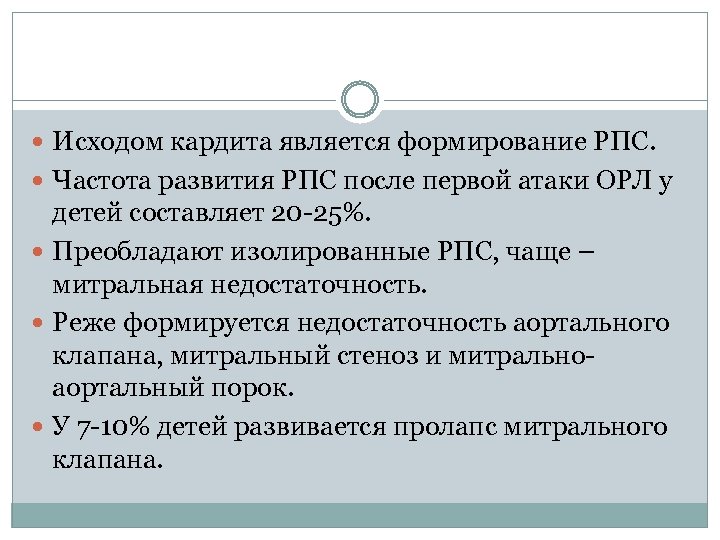 • Исходом кардита является формирование РПС.
• Частота развития РПС после первой атаки ОРЛ у детей составляет 20-25%.
• Преобладают изолированные РПС, чаще – митральная недостаточность.
• Реже формируется недостаточность аортального клапана, митральный стеноз и митрально-аортальный порок.
• У 7-10% детей развивается пролапс митрального клапана.